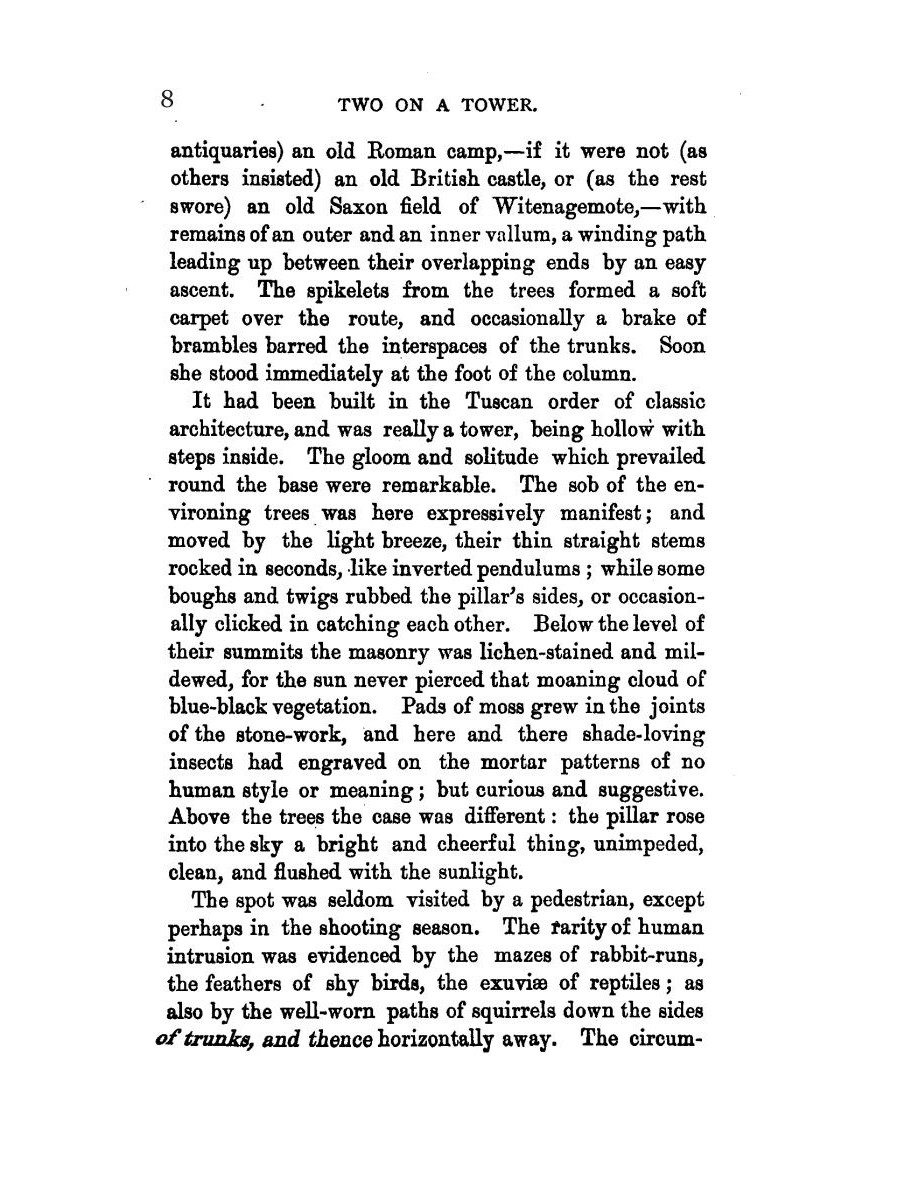 8 TWO ON A TOWER.

antiquaries) an old Roman camp,—if it were not (as others insisted) an old British castle, or (as the rest swore) an old Saxon field of Witenagemote,—with remains of an outer and an inner vallum, a winding path leading up between their overlapping ends by an easy ascent. The spikelets from the trees formed a soft carpet over the route, and occasionally a brake of brambles barred the interspaces of the trunks. Soon she stood immediately at the foot of the column.

It had been built in the Tuscan order of classic architecture, and was really a tower, being hollow with steps inside. The gloom and solitude which prevailed round the base were remarkable. The sob of the environing trees was here expressively manifest; and moved by the light breeze, their thin straight stems rocked in seconds, like inverted pendulums; while some boughs and twigs rubbed the pillar's sides, or occasionally clicked in catching each other. Below the level of their summits the masonry was lichen-stained and mildewed, for the sun never pierced that moaning cloud of blue-black vegetation. Pads of moss grew in the joints of the stone-work, and here and there shade-loving insects had engraved on the mortar patterns of no human style or meaning; but curious and suggestive. Above the trees the case was different: the pillar rose into the sky a bright and cheerful thing, unimpeded, clean, and flushed with the sunlight.

The spot was seldom visited by a pedestrian, except perhaps in the shooting season. The rarity of human intrusion was evidenced by the mazes of rabbit-runs, the feathers of shy birds, the exuviæ of reptiles; as also by the well-worn paths of squirrels down the sides of trunks, and thence horizontally away. The circum-